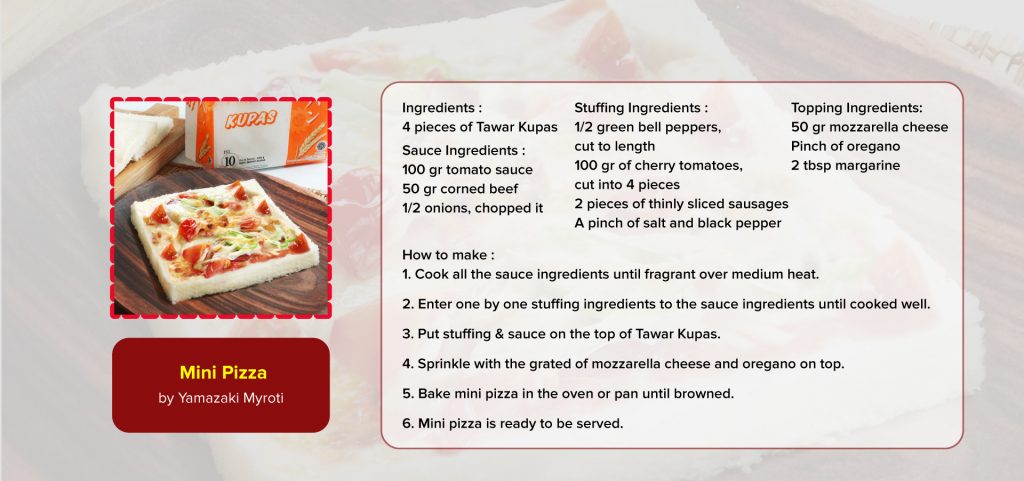 KUPAS

10

Mini Pizza
by Yamazaki Myroti

Ingredients :
4 pieces of Tawar Kupas

Sauce Ingredients :
100 gr tomato sauce
50 gr corned beef
1/2 onions, chopped it

Stuffing Ingredients :
1/2 green bell peppers, cut to length
100 gr of cherry tomatoes, cut into 4 pieces
2 pieces of thinly sliced sausages
A pinch of salt and black pepper

Topping Ingredients:
50 gr mozzarella cheese
Pinch of oregano
2 tbsp margarine

How to make :
1. Cook all the sauce ingredients until fragrant over medium heat.

2. Enter one by one stuffing ingredients to the sauce ingredients until cooked well.

3. Put stuffing & sauce on the top of Tawar Kupas.

4. Sprinkle with the grated of mozzarella cheese and oregano on top.

5. Bake mini pizza in the oven or pan until browned.

6. Mini pizza is ready to be served.